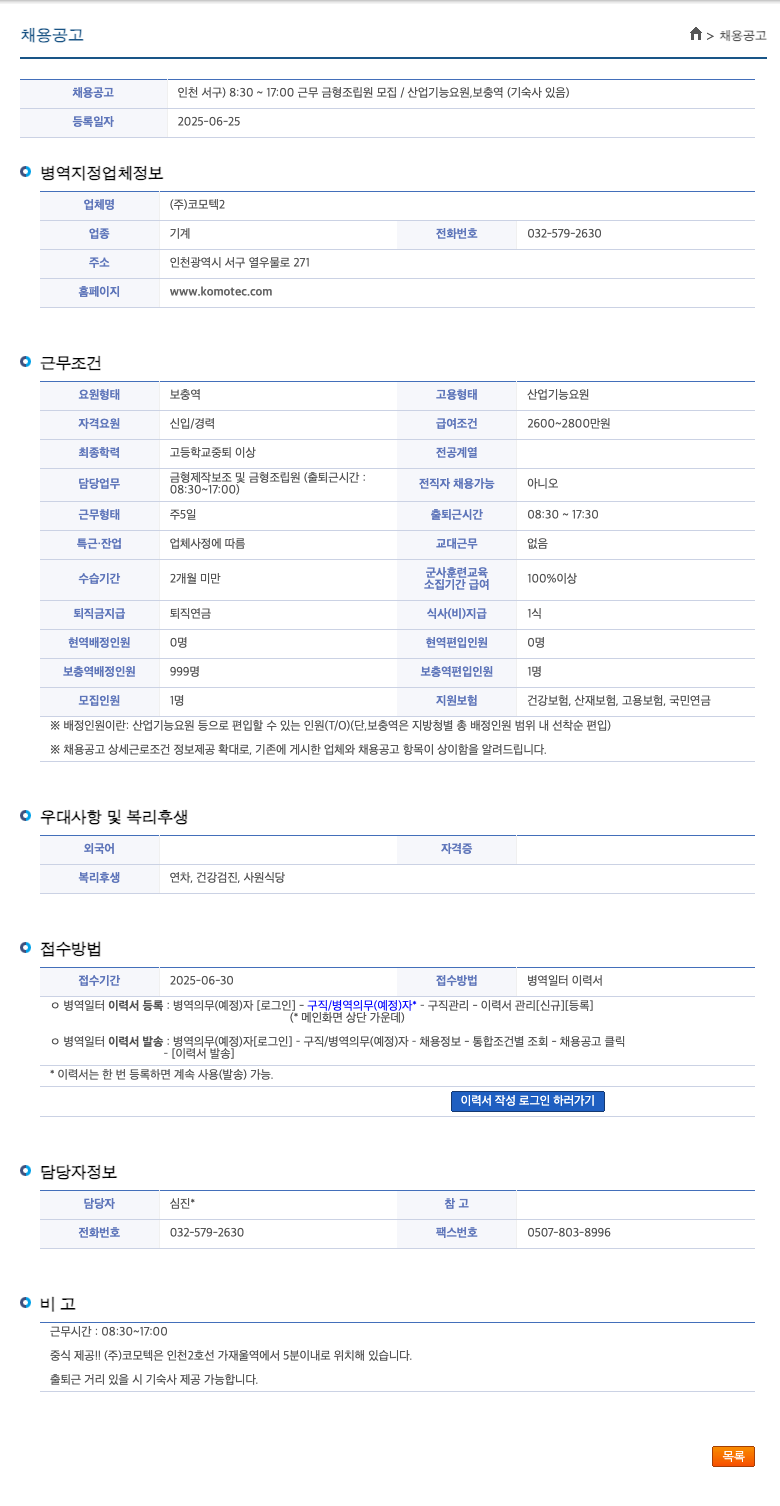 채용공고

> 채용공고

| 채용공고 | 인천 서구) 8:30 ~ 17:00 근무 금형조립원 모집 / 산업기능요원,보충역 (기숙사 있음) |
|---|---|
| 등록일자 | 2025-06-25 |

병역지정업체정보

| 업체명 | (주)코모텍2 | | |
|---|---|---|---|
| 업종 | 기계 | 전화번호 | 032-579-2630 |
| 주소 | 인천광역시 서구 열우물로 271 | | |
| 홈페이지 | www.komotec.com | | |

근무조건

| 요원형태 | 보충역 | 고용형태 | 산업기능요원 |
|---|---|---|---|
| 자격요원 | 신입/경력 | 급여조건 | 2600~2800만원 |
| 최종학력 | 고등학교중퇴 이상 | 전공계열 | |
| 담당업무 | 금형제작보조 및 금형조립원 (출퇴근시간 : 08:30~17:00) | 전직자 채용가능 | 아니오 |
| 근무형태 | 주5일 | 출퇴근시간 | 08:30 ~ 17:30 |
| 특근·잔업 | 업체사정에 따름 | 교대근무 | 없음 |
| 수습기간 | 2개월 미만 | 군사훈련교육 소집기간 급여 | 100%이상 |
| 퇴직금지급 | 퇴직연금 | 식사(비)지급 | 1식 |
| 현역배정인원 | 0명 | 현역편입인원 | 0명 |
| 보충역배정인원 | 999명 | 보충역편입인원 | 1명 |
| 모집인원 | 1명 | 지원보험 | 건강보험, 산재보험, 고용보험, 국민연금 |

※ 배정인원이란: 산업기능요원 등으로 편입할 수 있는 인원(T/O)(단,보충역은 지방청별 총 배정인원 범위 내 선착순 편입)

※ 채용공고 상세근로조건 정보제공 확대로, 기존에 게시한 업체와 채용공고 항목이 상이함을 알려드립니다.

우대사항 및 복리후생

| 외국어 | | 자격증 | |
|---|---|---|---|
| 복리후생 | 연차, 건강검진, 사원식당 | | |

접수방법

| 접수기간 | 2025-06-30 | 접수방법 | 병역일터 이력서 |
|---|---|---|---|

ㅇ 병역일터 이력서 등록 : 병역의무(예정)자 [로그인] - 구직/병역의무(예정)자* - 구직관리 - 이력서 관리[신규][등록]
(* 메인화면 상단 가운데)

ㅇ 병역일터 이력서 발송 : 병역의무(예정)자[로그인] - 구직/병역의무(예정)자 - 채용정보 - 통합조건별 조회 - 채용공고 클릭 - [이력서 발송]

* 이력서는 한 번 등록하면 계속 사용(발송) 가능.

이력서 작성 로그인 하러가기

담당자정보

| 담당자 | 심진* | 참 고 | |
|---|---|---|---|
| 전화번호 | 032-579-2630 | 팩스번호 | 0507-803-8996 |

비 고

근무시간 : 08:30~17:00

중식 제공!! (주)코모텍은 인천2호선 가재울역에서 5분이내로 위치해 있습니다.

출퇴근 거리 있을 시 기숙사 제공 가능합니다.

목록